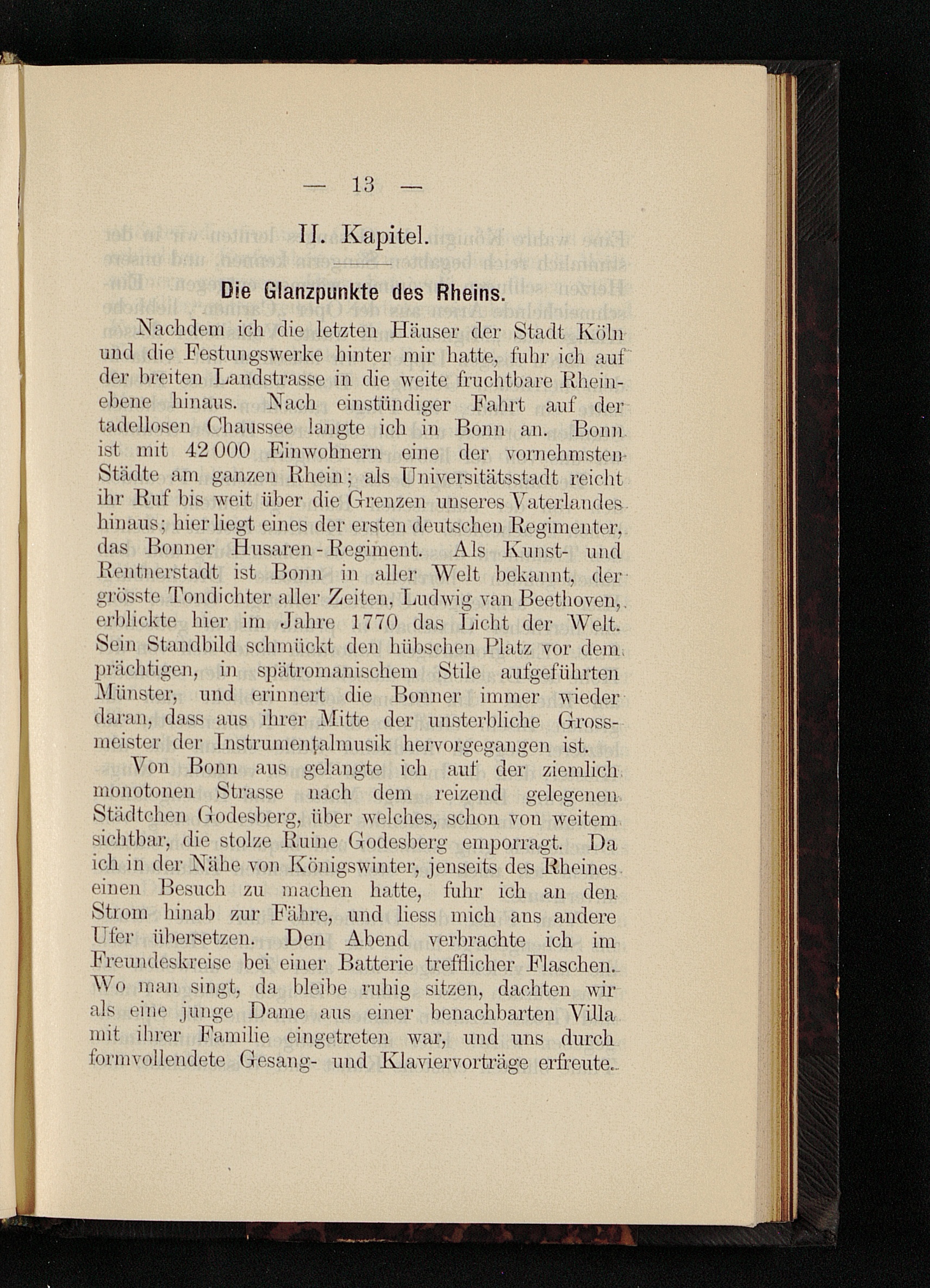 — 13 —

II. Kapitel.

Die Glanzpunkte des Rheins.

Nachdem ich die letzten Häuser der Stadt Köln und die Festungswerke hinter mir hatte, fuhr ich auf der breiten Landstrasse in die weite fruchtbare Rheinebene hinaus. Nach einstündiger Fahrt auf der tadellosen Chaussee langte ich in Bonn an. Bonn ist mit 42 000 Einwohnern eine der vornehmsten Städte am ganzen Rhein; als Universitätsstadt reicht ihr Ruf bis weit über die Grenzen unseres Vaterlandes hinaus; hier liegt eines der ersten deutschen Regimenter, das Bonner Husaren-Regiment. Als Kunst- und Rentnerstadt ist Bonn in aller Welt bekannt, der grösste Tondichter aller Zeiten, Ludwig van Beethoven, erblickte hier im Jahre 1770 das Licht der Welt. Sein Standbild schmückt den hübschen Platz vor dem prächtigen, in spätromanischem Stile aufgeführten Münster, und erinnert die Bonner immer wieder daran, dass aus ihrer Mitte der unsterbliche Grossmeister der Instrumentalmusik hervorgegangen ist.

Von Bonn aus gelangte ich auf der ziemlich monotonen Strasse nach dem reizend gelegenen Städtchen Godesberg, über welches, schon von weitem sichtbar, die stolze Ruine Godesberg emporragt. Da ich in der Nähe von Königswinter, jenseits des Rheines einen Besuch zu machen hatte, fuhr ich an den Strom hinab zur Fähre, und liess mich ans andere Ufer übersetzen. Den Abend verbrachte ich im Freundeskreise bei einer Batterie trefflicher Flaschen. Wo man singt, da bleibe ruhig sitzen, dachten wir als eine junge Dame aus einer benachbarten Villa mit ihrer Familie eingetreten war, und uns durch formvollendete Gesang- und Klaviervorträge erfreute.